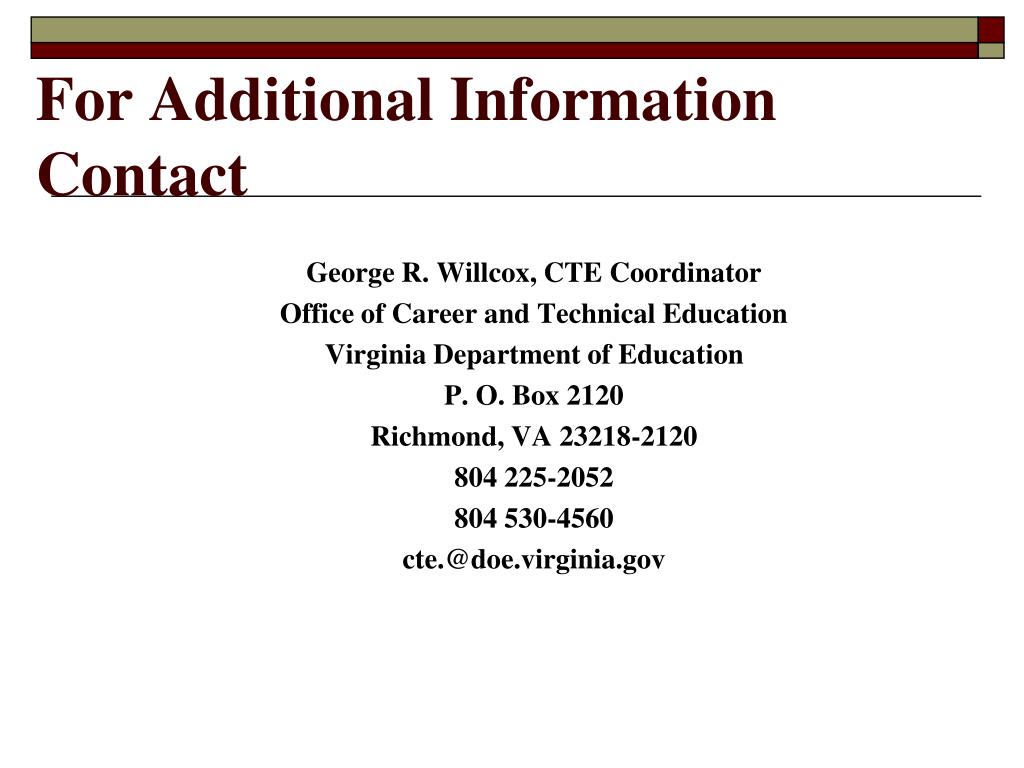 For Additional Information Contact

George R. Willcox, CTE Coordinator
Office of Career and Technical Education
Virginia Department of Education
P. O. Box 2120
Richmond, VA 23218-2120
804 225-2052
804 530-4560
cte.@doe.virginia.gov